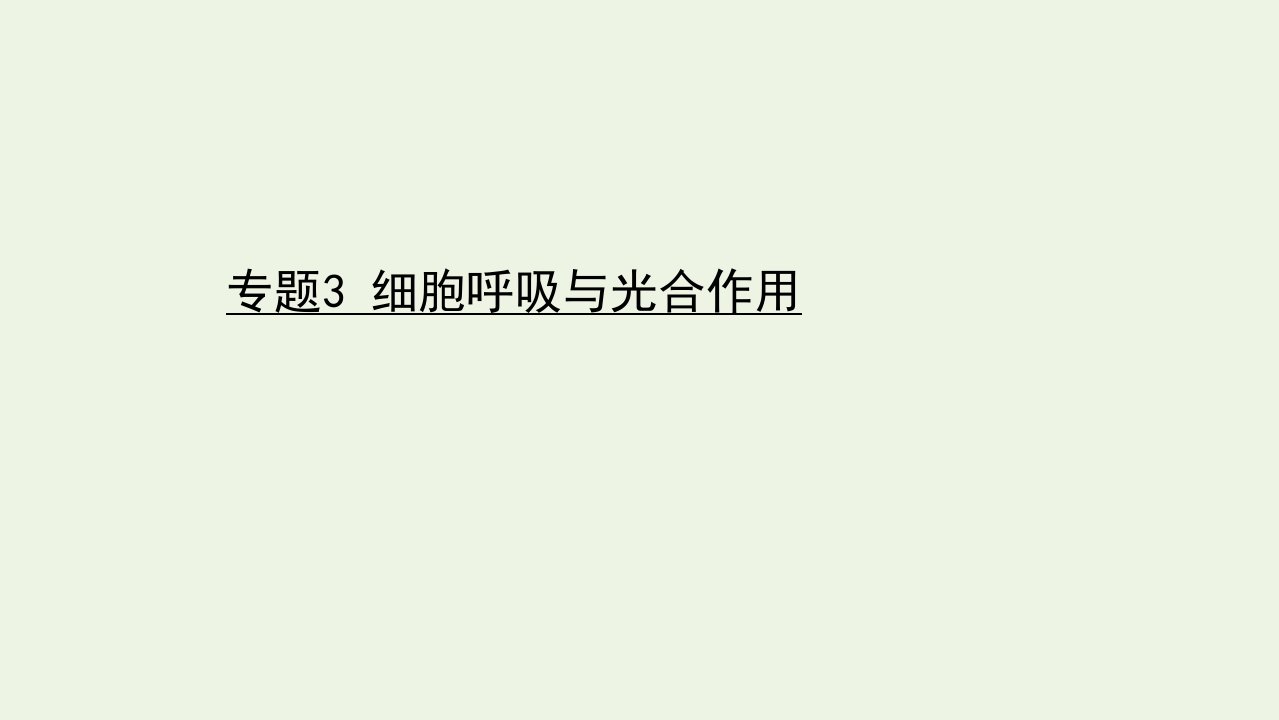 专题3 细胞呼吸与光合作用